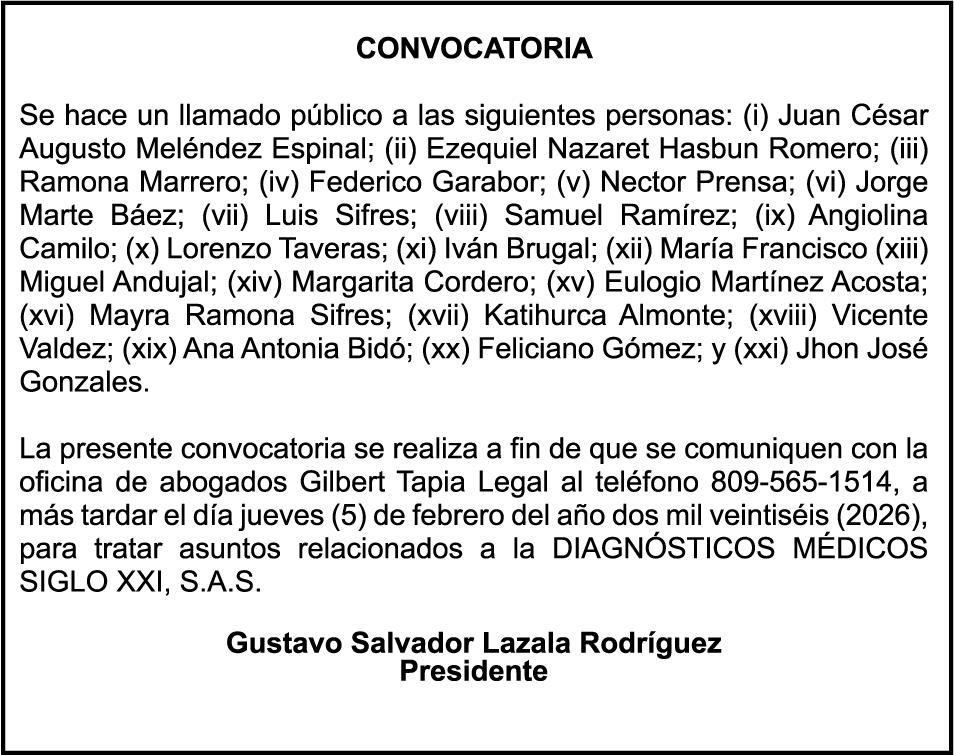 CONVOCATORIA

Se hace un llamado público a las siguientes personas: (i) Juan César Augusto Meléndez Espinal; (ii) Ezequiel Nazaret Hasbun Romero; (iii) Ramona Marrero; (iv) Federico Garabor; (v) Nector Prensa; (vi) Jorge Marte Báez; (vii) Luis Sifres; (viii) Samuel Ramírez; (ix) Angiolina Camilo; (x) Lorenzo Taveras; (xi) Iván Brugal; (xii) María Francisco (xiii) Miguel Andujal; (xiv) Margarita Cordero; (xv) Eulogio Martínez Acosta; (xvi) Mayra Ramona Sifres; (xvii) Katihurca Almonte; (xviii) Vicente Valdez; (xix) Ana Antonia Bidó; (xx) Feliciano Gómez; y (xxi) Jhon José Gonzales.

La presente convocatoria se realiza a fin de que se comuniquen con la oficina de abogados Gilbert Tapia Legal al teléfono 809-565-1514, a más tardar el día jueves (5) de febrero del año dos mil veintiséis (2026), para tratar asuntos relacionados a la DIAGNÓSTICOS MÉDICOS SIGLO XXI, S.A.S.

Gustavo Salvador Lazala Rodríguez
Presidente